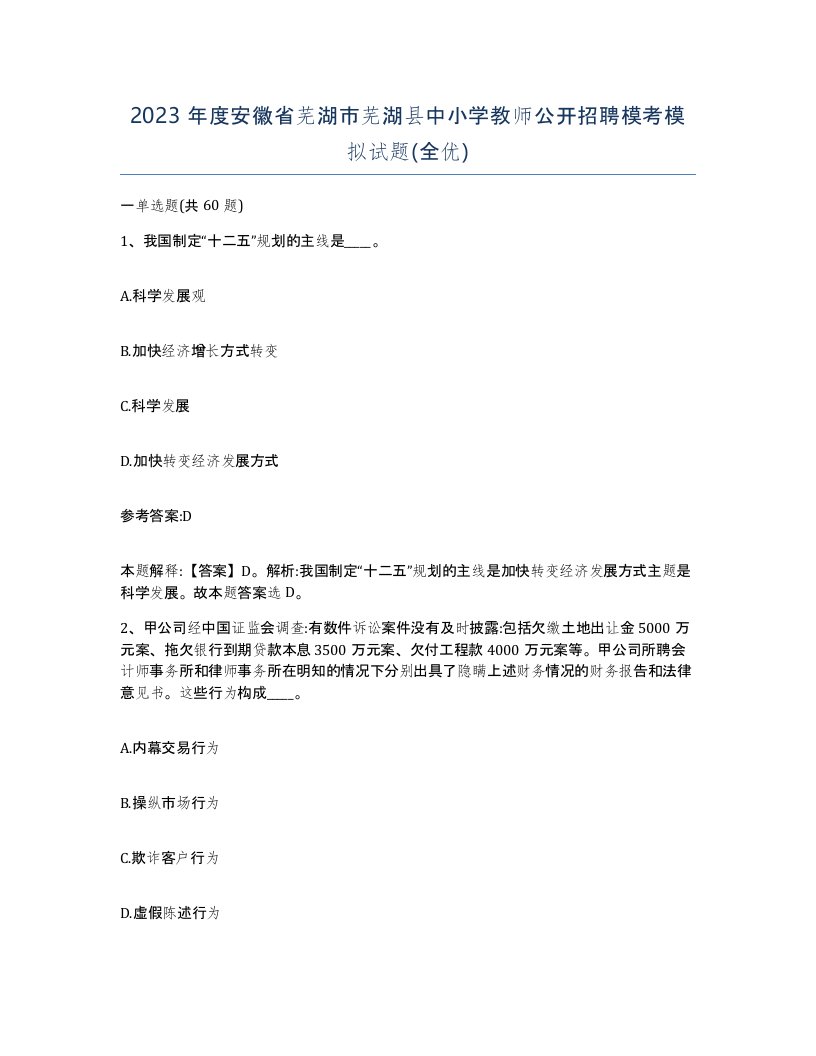 2023 年度安徽省芜湖市芜湖县中小学教师公开招聘模考模拟试题(全优)

一单选题(共 60 题)

1、我国制定“十二五”规划的主线是____。

A.科学发展观

B.加快经济增长方式转变

C.科学发展

D.加快转变经济发展方式

参考答案:D

本题解释:【答案】D。解析:我国制定“十二五”规划的主线是加快转变经济发展方式主题是科学发展。故本题答案选 D。

2、甲公司经中国证监会调查:有数件诉讼案件没有及时披露:包括欠缴土地出让金 5000 万元案、拖欠银行到期贷款本息 3500 万元案、欠付工程款 4000 万元案等。甲公司所聘会计师事务所和律师事务所在明知的情况下分别出具了隐瞒上述财务情况的财务报告和法律意见书。这些行为构成____。

A.内幕交易行为

B.操纵市场行为

C.欺诈客户行为

D.虚假陈述行为